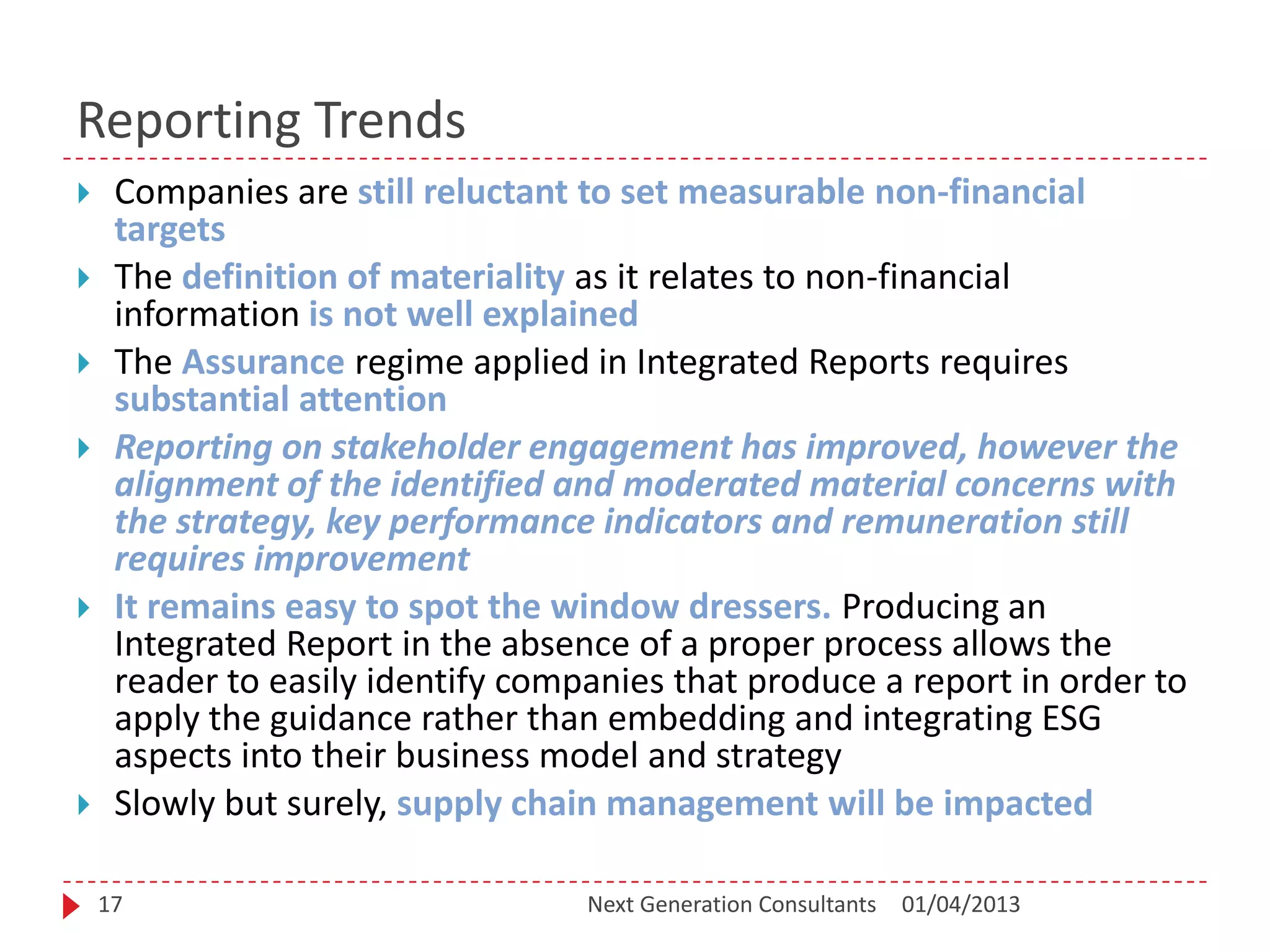 Reporting Trends

Companies are still reluctant to set measurable non-financial targets

The definition of materiality as it relates to non-financial information is not well explained

The Assurance regime applied in Integrated Reports requires substantial attention

Reporting on stakeholder engagement has improved, however the alignment of the identified and moderated material concerns with the strategy, key performance indicators and remuneration still requires improvement

It remains easy to spot the window dressers. Producing an Integrated Report in the absence of a proper process allows the reader to easily identify companies that produce a report in order to apply the guidance rather than embedding and integrating ESG aspects into their business model and strategy

Slowly but surely, supply chain management will be impacted

17 Next Generation Consultants 01/04/2013